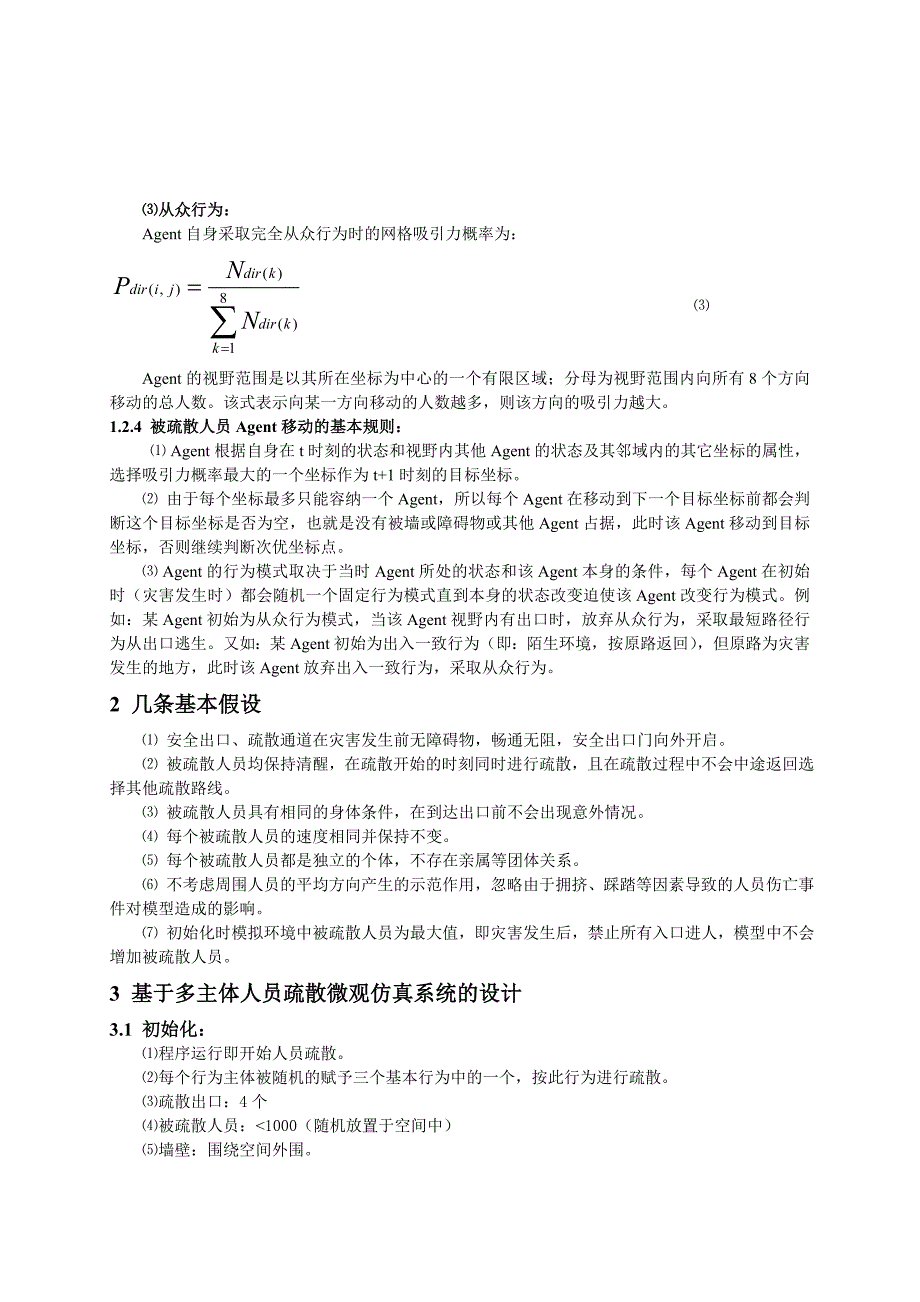 ⑶从众行为：

Agent 自身采取完全从众行为时的网格吸引力概率为：

$P_{dir(i,j)} = \frac{N_{dir(k)}}{\sum_{k=1}^{8} N_{dir(k)}}$ (3)

Agent 的视野范围是以其所在坐标为中心的一个有限区域；分母为视野范围内向所有 8 个方向移动的总人数。该式表示向某一方向移动的人数越多，则该方向的吸引力越大。

1.2.4 被疏散人员 Agent 移动的基本规则：

⑴ Agent 根据自身在 t 时刻的状态和视野内其他 Agent 的状态及其邻域内的其它坐标的属性，选择吸引力概率最大的一个坐标作为 t+1 时刻的目标坐标。

⑵ 由于每个坐标最多只能容纳一个 Agent，所以每个 Agent 在移动到下一个目标坐标前都会判断这个目标坐标是否为空，也就是没有被墙或障碍物或其他 Agent 占据，此时该 Agent 移动到目标坐标，否则继续判断次优坐标点。

⑶ Agent 的行为模式取决于当时 Agent 所处的状态和该 Agent 本身的条件，每个 Agent 在初始时（灾害发生时）都会随机一个固定行为模式直到本身的状态改变迫使该 Agent 改变行为模式。例如：某 Agent 初始为从众行为模式，当该 Agent 视野内有出口时，放弃从众行为，采取最短路径行为从出口逃生。又如：某 Agent 初始为出入一致行为（即：陌生环境，按原路返回），但原路为灾害发生的地方，此时该 Agent 放弃出入一致行为，采取从众行为。

2 几条基本假设

⑴ 安全出口、疏散通道在灾害发生前无障碍物，畅通无阻，安全出口门向外开启。

⑵ 被疏散人员均保持清醒，在疏散开始的时刻同时进行疏散，且在疏散过程中不会中途返回选择其他疏散路线。

⑶ 被疏散人员具有相同的身体条件，在到达出口前不会出现意外情况。

⑷ 每个被疏散人员的速度相同并保持不变。

⑸ 每个被疏散人员都是独立的个体，不存在亲属等团体关系。

⑹ 不考虑周围人员的平均方向产生的示范作用，忽略由于拥挤、踩踏等因素导致的人员伤亡事件对模型造成的影响。

⑺ 初始化时模拟环境中被疏散人员为最大值，即灾害发生后，禁止所有入口进人，模型中不会增加被疏散人员。

3 基于多主体人员疏散微观仿真系统的设计

3.1 初始化：

⑴程序运行即开始人员疏散。

⑵每个行为主体被随机的赋予三个基本行为中的一个，按此行为进行疏散。

⑶疏散出口：4 个

⑷被疏散人员：<1000（随机放置于空间中）

⑸墙壁：围绕空间外围。